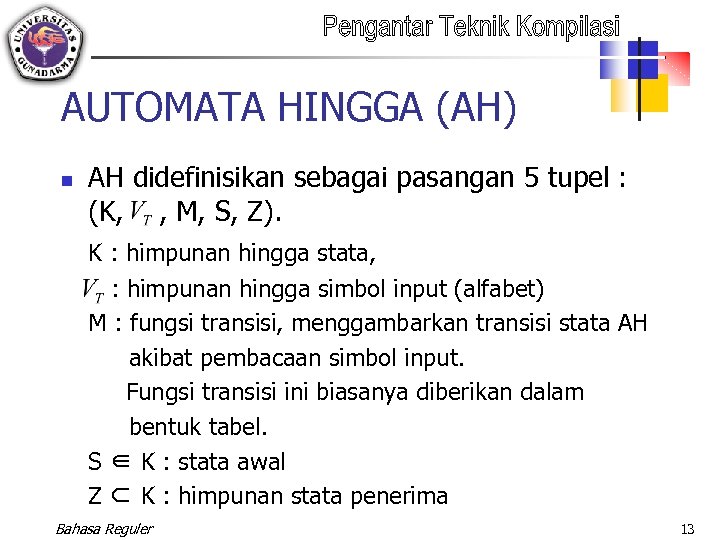 UNIVERSITAS GUNADARMA

Pengantar Teknik Kompilasi

AUTOMATA HINGGA (AH)

AH didefinisikan sebagai pasangan 5 tupel : (K, $V_T$ , M, S, Z).

K : himpunan hingga stata,

$V_T$ : himpunan hingga simbol input (alfabet)

M : fungsi transisi, menggambarkan transisi stata AH akibat pembacaan simbol input.

Fungsi transisi ini biasanya diberikan dalam bentuk tabel.

S $\in$ K : stata awal

Z $\subset$ K : himpunan stata penerima

Bahasa Reguler

13